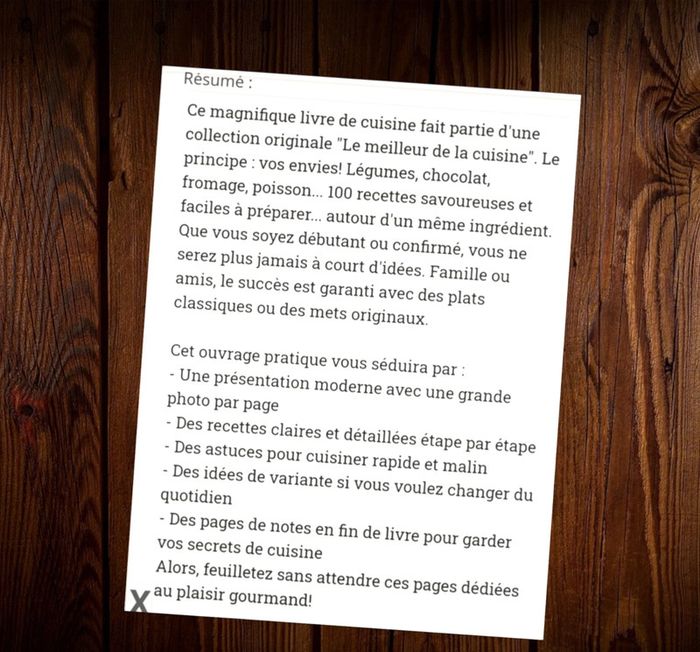 Résumé :

Ce magnifique livre de cuisine fait partie d'une collection originale "Le meilleur de la cuisine". Le principe : vos envies! Légumes, chocolat, fromage, poisson... 100 recettes savoureuses et faciles à préparer... autour d'un même ingrédient. Que vous soyez débutant ou confirmé, vous ne serez plus jamais à court d'idées. Famille ou amis, le succès est garanti avec des plats classiques ou des mets originaux.

Cet ouvrage pratique vous séduira par :
- Une présentation moderne avec une grande photo par page
- Des recettes claires et détaillées étape par étape
- Des astuces pour cuisiner rapide et malin
- Des idées de variante si vous voulez changer du quotidien
- Des pages de notes en fin de livre pour garder vos secrets de cuisine
Alors, feuilletez sans attendre ces pages dédiées au plaisir gourmand!

X